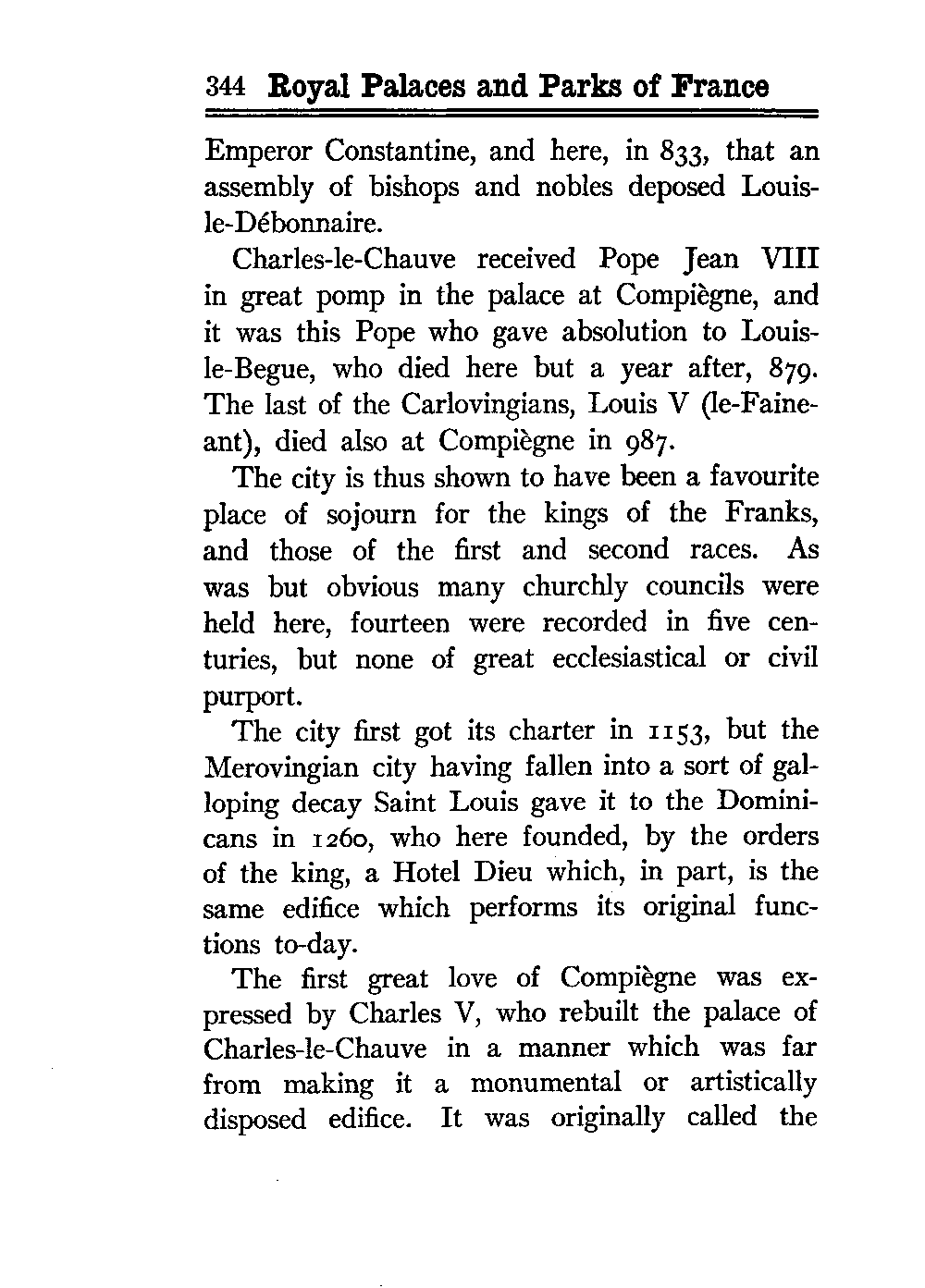 344 Royal Palaces and Parks of France

Emperor Constantine, and here, in 833, that an assembly of bishops and nobles deposed Louis-le-Débonnaire.

Charles-le-Chauve received Pope Jean VIII in great pomp in the palace at Compiègne, and it was this Pope who gave absolution to Louis-le-Begue, who died here but a year after, 879. The last of the Carlovingians, Louis V (le-Faineant), died also at Compiègne in 987.

The city is thus shown to have been a favourite place of sojourn for the kings of the Franks, and those of the first and second races. As was but obvious many churchly councils were held here, fourteen were recorded in five centuries, but none of great ecclesiastical or civil purport.

The city first got its charter in 1153, but the Merovingian city having fallen into a sort of galloping decay Saint Louis gave it to the Dominicans in 1260, who here founded, by the orders of the king, a Hotel Dieu which, in part, is the same edifice which performs its original functions to-day.

The first great love of Compiègne was expressed by Charles V, who rebuilt the palace of Charles-le-Chauve in a manner which was far from making it a monumental or artistically disposed edifice. It was originally called the